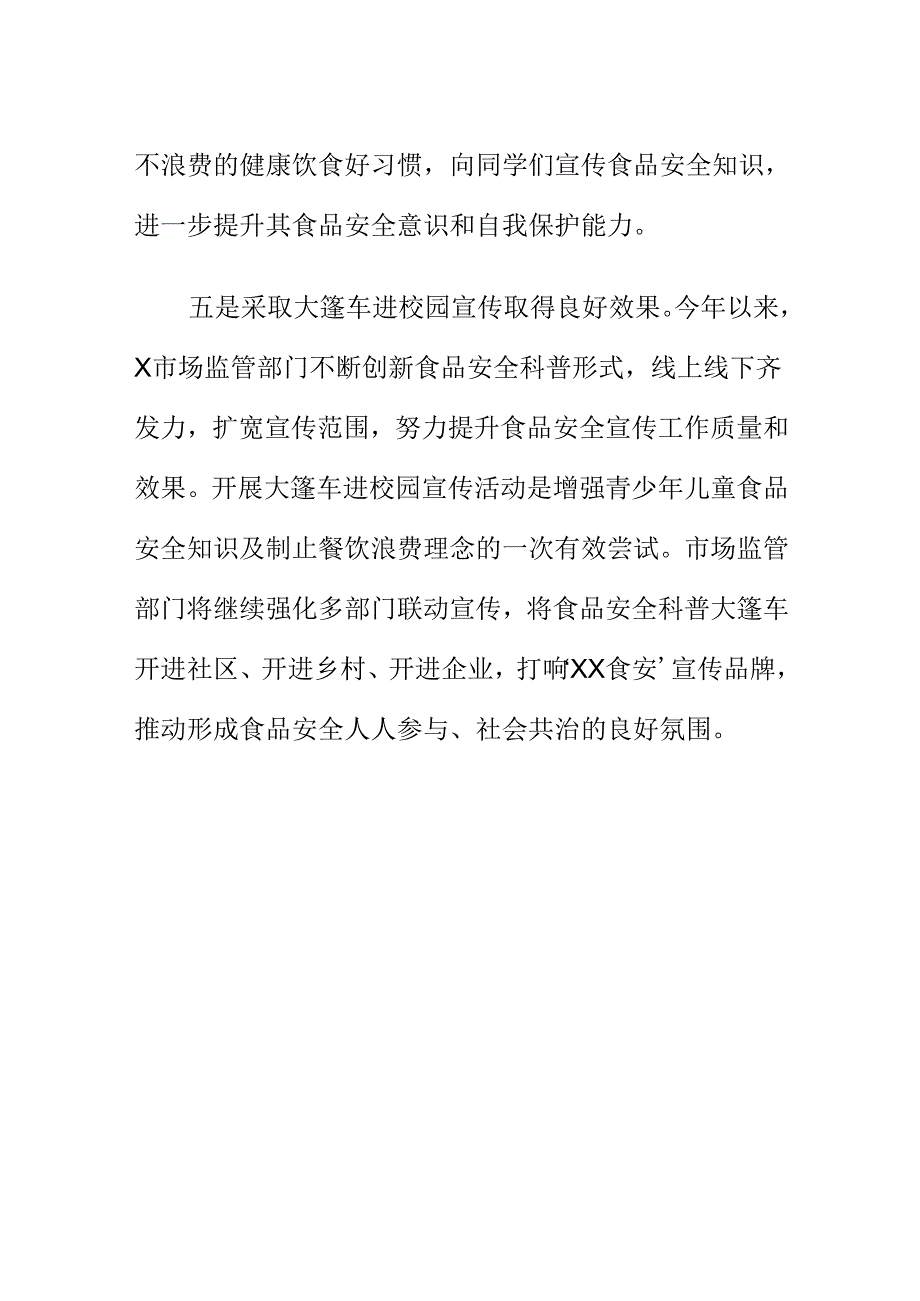 不浪费的健康饮食好习惯，向同学们宣传食品安全知识，进一步提升其食品安全意识和自我保护能力。

五是采取大篷车进校园宣传取得良好效果。今年以来，X市场监管部门不断创新食品安全科普形式，线上线下齐发力，扩宽宣传范围，努力提升食品安全宣传工作质量和效果。开展大篷车进校园宣传活动是增强青少年儿童食品安全知识及制止餐饮浪费理念的一次有效尝试。市场监管部门将继续强化多部门联动宣传，将食品安全科普大篷车开进社区、开进乡村、开进企业，打响XX食安’宣传品牌，推动形成食品安全人人参与、社会共治的良好氛围。